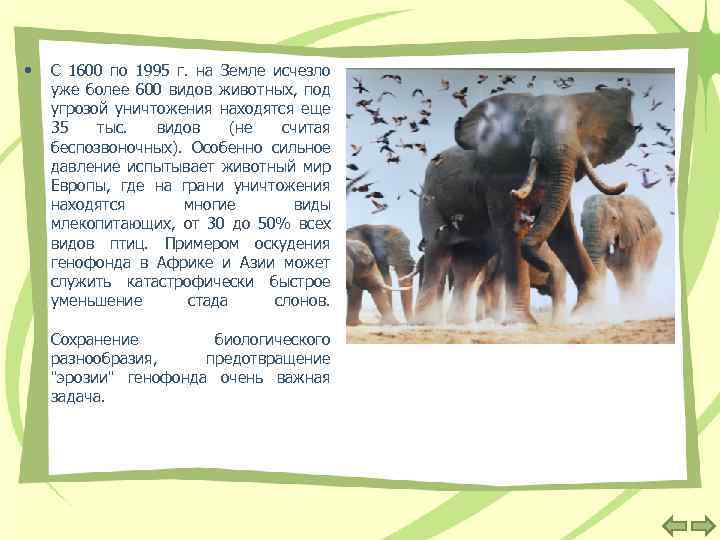 • С 1600 по 1995 г. на Земле исчезло уже более 600 видов животных, под угрозой уничтожения находятся еще 35 тыс. видов (не считая беспозвоночных). Особенно сильное давление испытывает животный мир Европы, где на грани уничтожения находятся многие виды млекопитающих, от 30 до 50% всех видов птиц. Примером оскудения генофонда в Африке и Азии может служить катастрофически быстрое уменьшение стада слонов.

Сохранение биологического разнообразия, предотвращение "эрозии" генофонда очень важная задача.